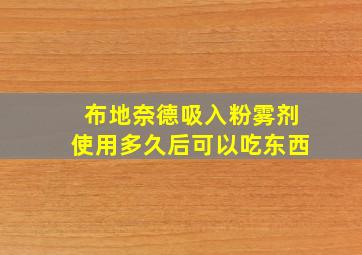 布地奈德吸入粉雾剂
使用多久后可以吃东西